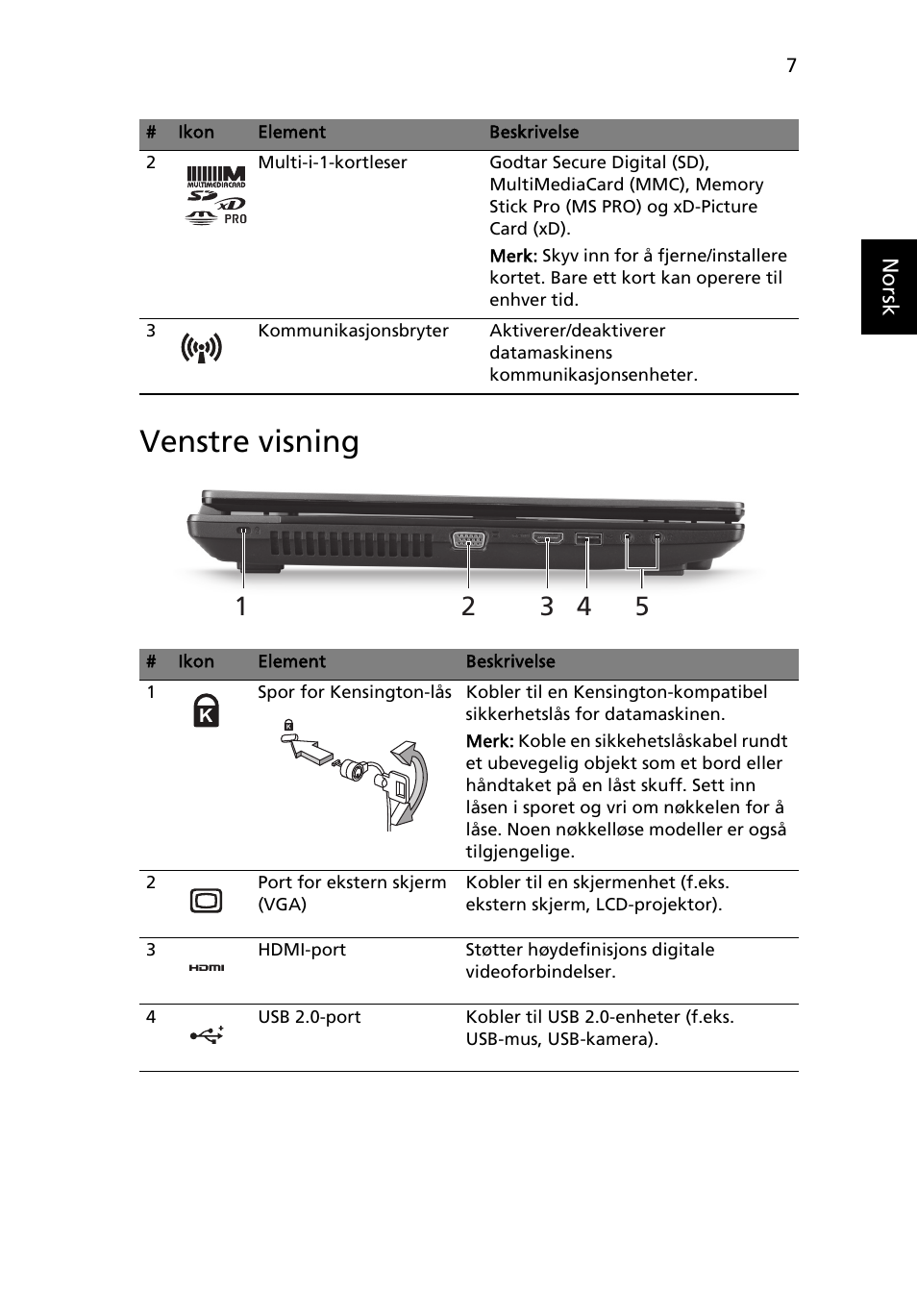 7

Norsk

| # | Ikon | Element | Beskrivelse |
|---|---|---|---|
| 2 | MULTIMEDIACARD SD xD PRO | Multi-i-1-kortleser | Godtar Secure Digital (SD), MultiMediaCard (MMC), Memory Stick Pro (MS PRO) og xD-Picture Card (xD). Merk: Skyv inn for å fjerne/installere kortet. Bare ett kort kan operere til enhver tid. |
| 3 | | Kommunikasjonsbryter | Aktiverer/deaktiverer datamaskinens kommunikasjonsenheter. |

Venstre visning

1 2 3 4 5

| # | Ikon | Element | Beskrivelse |
|---|---|---|---|
| 1 | K | Spor for Kensington-lås | Kobler til en Kensington-kompatibel sikkerhetslås for datamaskinen. Merk: Koble en sikkehetslåskabel rundt et ubevegelig objekt som et bord eller håndtaket på en låst skuff. Sett inn låsen i sporet og vri om nøkkelen for å låse. Noen nøkkelløse modeller er også tilgjengelige. |
| 2 | | Port for ekstern skjerm (VGA) | Kobler til en skjermenhet (f.eks. ekstern skjerm, LCD-projektor). |
| 3 | HDMI | HDMI-port | Støtter høydefinisjons digitale videoforbindelser. |
| 4 | | USB 2.0-port | Kobler til USB 2.0-enheter (f.eks. USB-mus, USB-kamera). |